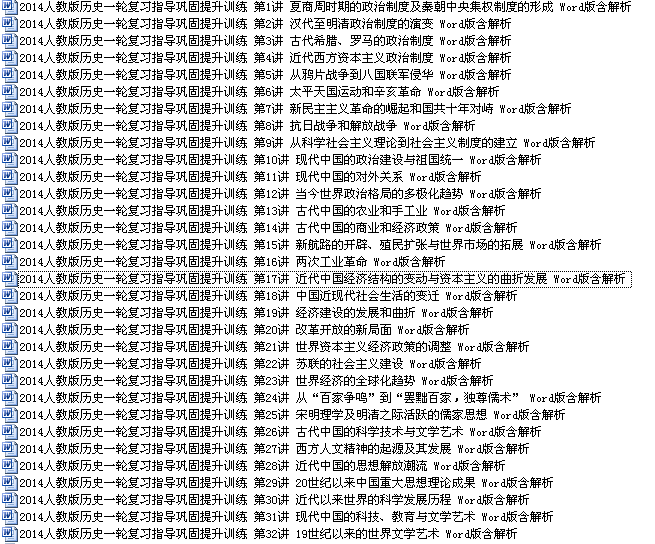 2014人教版历史一轮复习指导巩固提升训练 第1讲 夏商周时期的政治制度及秦朝中央集权制度的形成 Word版含解析
2014人教版历史一轮复习指导巩固提升训练 第2讲 汉代至明清政治制度的演变 Word版含解析
2014人教版历史一轮复习指导巩固提升训练 第3讲 古代希腊、罗马的政治制度 Word版含解析
2014人教版历史一轮复习指导巩固提升训练 第4讲 近代西方资本主义政治制度 Word版含解析
2014人教版历史一轮复习指导巩固提升训练 第5讲 从鸦片战争到八国联军侵华 Word版含解析
2014人教版历史一轮复习指导巩固提升训练 第6讲 太平天国运动和辛亥革命 Word版含解析
2014人教版历史一轮复习指导巩固提升训练 第7讲 新民主主义革命的崛起和国共十年对峙 Word版含解析
2014人教版历史一轮复习指导巩固提升训练 第8讲 抗日战争和解放战争 Word版含解析
2014人教版历史一轮复习指导巩固提升训练 第9讲 从科学社会主义理论到社会主义制度的建立 Word版含解析
2014人教版历史一轮复习指导巩固提升训练 第10讲 现代中国的政治建设与祖国统一 Word版含解析
2014人教版历史一轮复习指导巩固提升训练 第11讲 现代中国的对外关系 Word版含解析
2014人教版历史一轮复习指导巩固提升训练 第12讲 当今世界政治格局的多极化趋势 Word版含解析
2014人教版历史一轮复习指导巩固提升训练 第13讲 古代中国的农业和手工业 Word版含解析
2014人教版历史一轮复习指导巩固提升训练 第14讲 古代中国的商业和经济政策 Word版含解析
2014人教版历史一轮复习指导巩固提升训练 第15讲 新航路的开辟、殖民扩张与世界市场的拓展 Word版含解析
2014人教版历史一轮复习指导巩固提升训练 第16讲 两次工业革命 Word版含解析
2014人教版历史一轮复习指导巩固提升训练 第17讲 近代中国经济结构的变动与资本主义的曲折发展 Word版含解析
2014人教版历史一轮复习指导巩固提升训练 第18讲 中国近现代社会生活的变迁 Word版含解析
2014人教版历史一轮复习指导巩固提升训练 第19讲 经济建设的发展和曲折 Word版含解析
2014人教版历史一轮复习指导巩固提升训练 第20讲 改革开放的新局面 Word版含解析
2014人教版历史一轮复习指导巩固提升训练 第21讲 世界资本主义经济政策的调整 Word版含解析
2014人教版历史一轮复习指导巩固提升训练 第22讲 苏联的社会主义建设 Word版含解析
2014人教版历史一轮复习指导巩固提升训练 第23讲 世界经济的全球化趋势 Word版含解析
2014人教版历史一轮复习指导巩固提升训练 第24讲 从“百家争鸣”到“罢黜百家，独尊儒术” Word版含解析
2014人教版历史一轮复习指导巩固提升训练 第25讲 宋明理学及明清之际活跃的儒家思想 Word版含解析
2014人教版历史一轮复习指导巩固提升训练 第26讲 古代中国的科学技术与文学艺术 Word版含解析
2014人教版历史一轮复习指导巩固提升训练 第27讲 西方人文精神的起源及其发展 Word版含解析
2014人教版历史一轮复习指导巩固提升训练 第28讲 近代中国的思想解放潮流 Word版含解析
2014人教版历史一轮复习指导巩固提升训练 第29讲 20世纪以来中国重大思想理论成果 Word版含解析
2014人教版历史一轮复习指导巩固提升训练 第30讲 近代以来世界的科学发展历程 Word版含解析
2014人教版历史一轮复习指导巩固提升训练 第31讲 现代中国的科技、教育与文学艺术 Word版含解析
2014人教版历史一轮复习指导巩固提升训练 第32讲 19世纪以来的世界文学艺术 Word版含解析